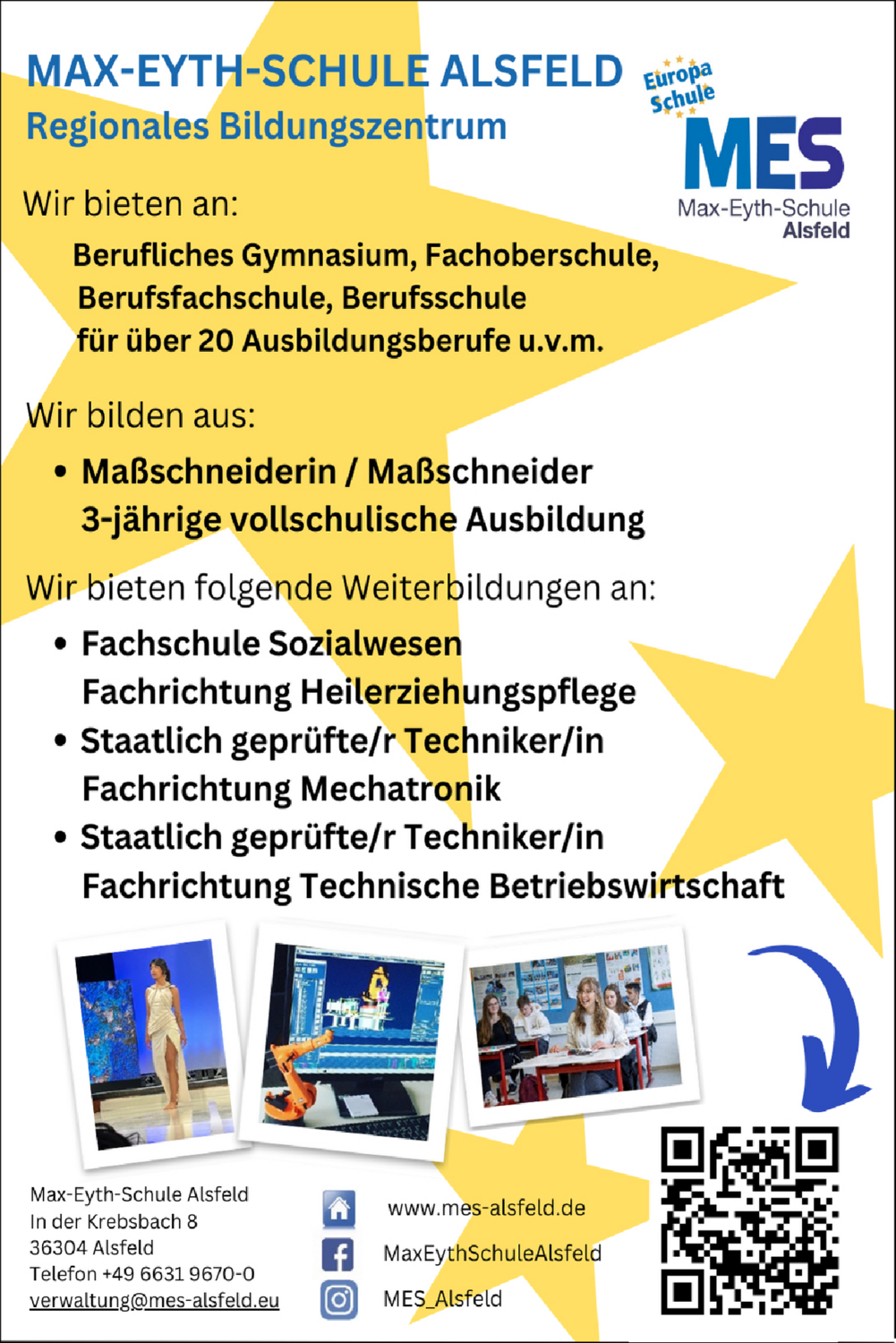 MAX-EYTH-SCHULE ALSFELD
Regionales Bildungszentrum

Europa Schule
MES
Max-Eyth-Schule
Alsfeld

Wir bieten an:

Berufliches Gymnasium, Fachoberschule, Berufsfachschule, Berufsschule für über 20 Ausbildungsberufe u.v.m.

Wir bilden aus:

• Maßschneiderin / Maßschneider 3-jährige vollschulische Ausbildung

Wir bieten folgende Weiterbildungen an:

• Fachschule Sozialwesen Fachrichtung Heilerziehungspflege
• Staatlich geprüfte/r Techniker/in Fachrichtung Mechatronik
• Staatlich geprüfte/r Techniker/in Fachrichtung Technische Betriebswirtschaft

Max-Eyth-Schule Alsfeld
In der Krebsbach 8
36304 Alsfeld
Telefon +49 6631 9670-0
verwaltung@mes-alsfeld.eu

www.mes-alsfeld.de
MaxEythSchuleAlsfeld
MES_Alsfeld